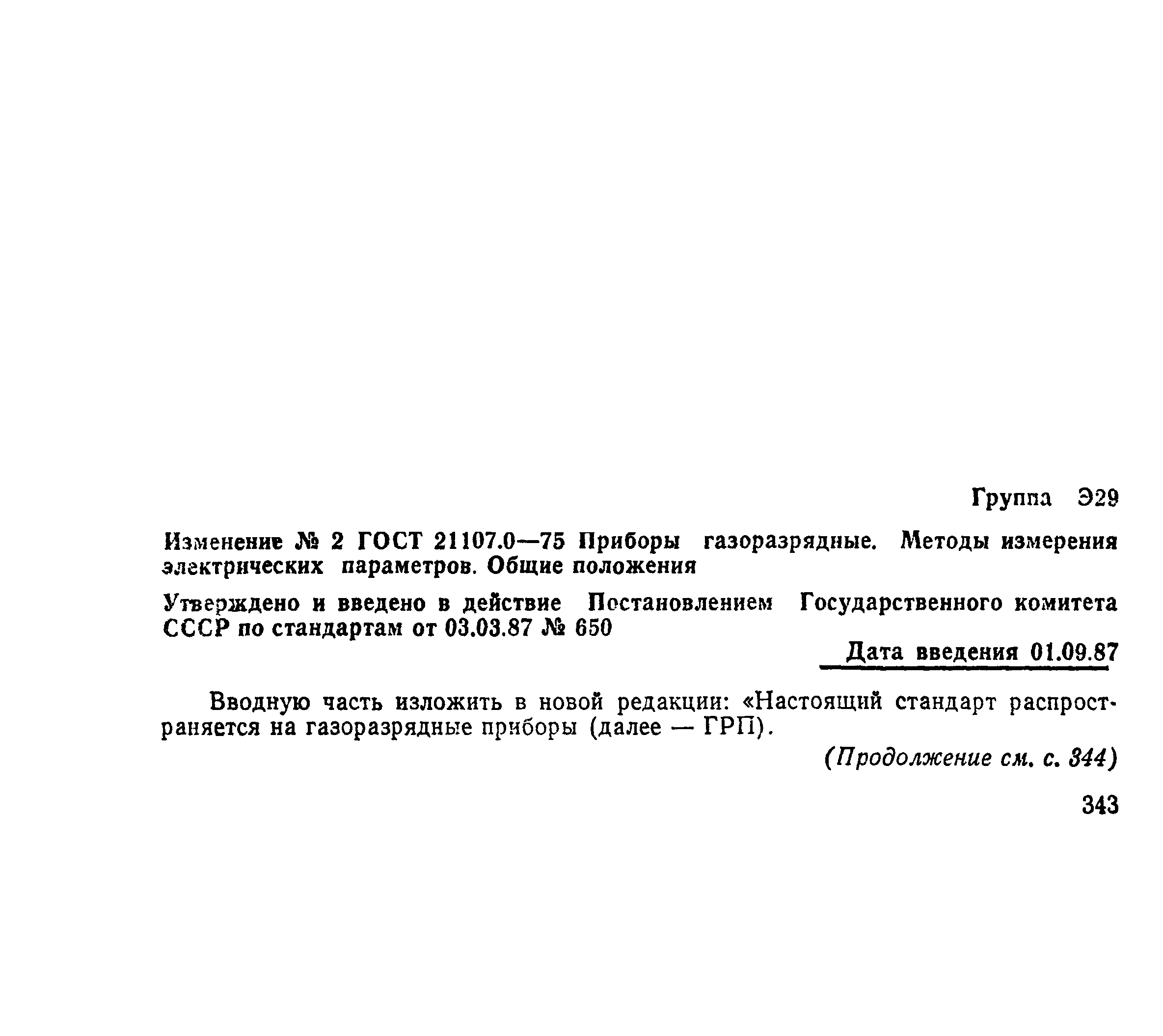 Группа Э29

Изменение № 2 ГОСТ 21107.0—75 Приборы газоразрядные. Методы измерения электрических параметров. Общие положения

Утверждено и введено в действие Постановлением Государственного комитета СССР по стандартам от 03.03.87 № 650

Дата введения 01.09.87

Вводную часть изложить в новой редакции: «Настоящий стандарт распространяется на газоразрядные приборы (далее — ГРП).

(Продолжение см. с. 344)

343